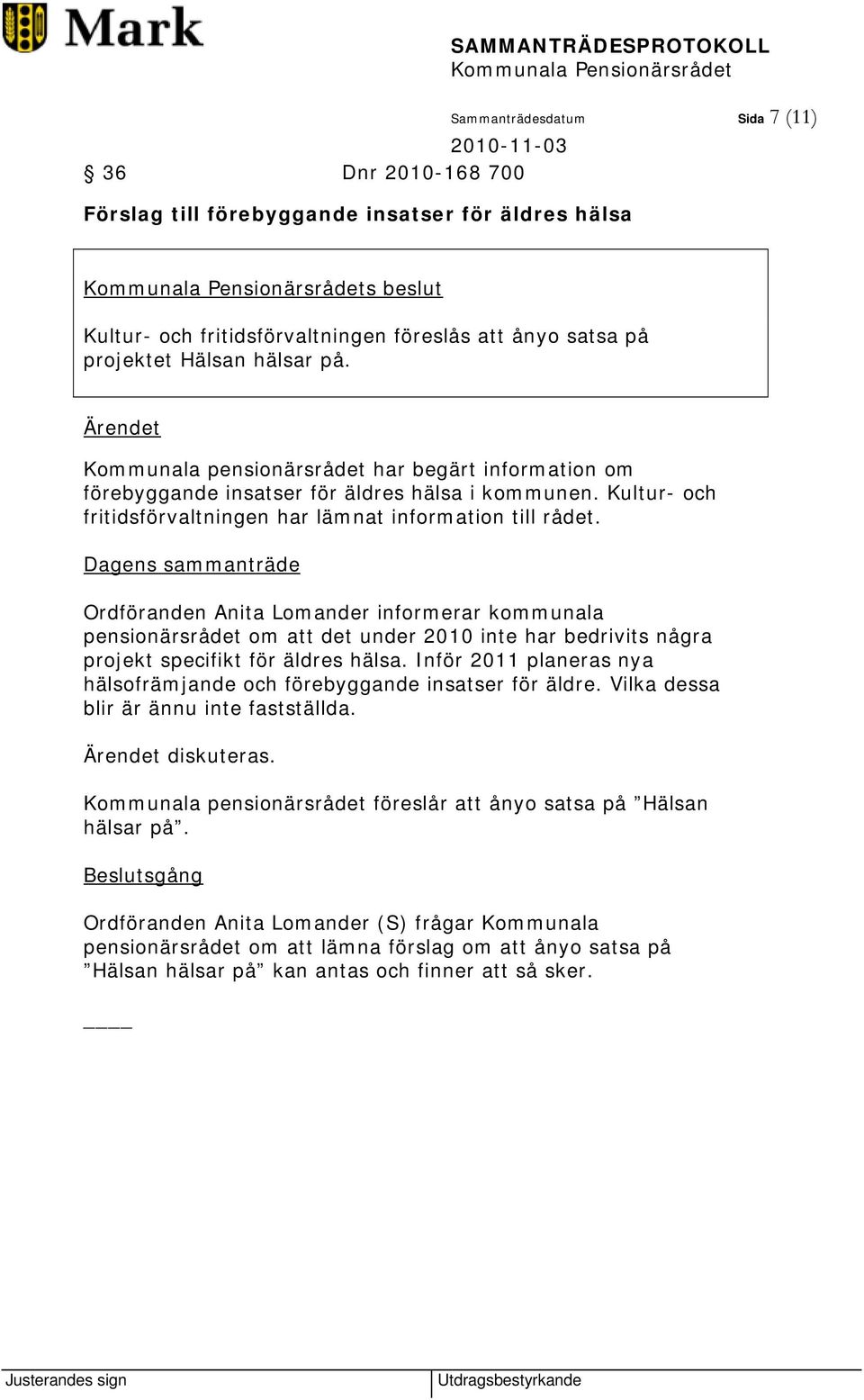 Mark

SAMMANTRÄDESPROTOKOLL
Kommunala Pensionärsrådet

Sammanträdesdatum

Sida 7 (11)

2010-11-03

§ 36 Dnr 2010-168 700

Förslag till förebyggande insatser för äldres hälsa

Kommunala Pensionärsrådets beslut

Kultur- och fritidsförvaltningen föreslås att ånyo satsa på projektet Hälsan hälsar på.

Ärendet

Kommunala pensionärsrådet har begärt information om förebyggande insatser för äldres hälsa i kommunen. Kultur- och fritidsförvaltningen har lämnat information till rådet.

Dagens sammanträde

Ordföranden Anita Lomander informerar kommunala pensionärsrådet om att det under 2010 inte har bedrivits några projekt specifikt för äldres hälsa. Inför 2011 planeras nya hälsofrämjande och förebyggande insatser för äldre. Vilka dessa blir är ännu inte fastställda.

Ärendet diskuteras.

Kommunala pensionärsrådet föreslår att ånyo satsa på ”Hälsan hälsar på”.

Beslutsgång

Ordföranden Anita Lomander (S) frågar Kommunala pensionärsrådet om att lämna förslag om att ånyo satsa på ”Hälsan hälsar på” kan antas och finner att så sker.

____

Justerandes sign

Utdragsbestyrkande